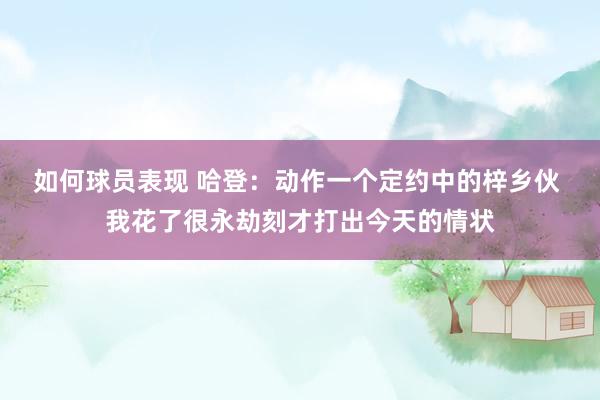 如何球员表现 哈登：动作一个定约中的梓乡伙
我花了很永劫刻才打出今天的情状